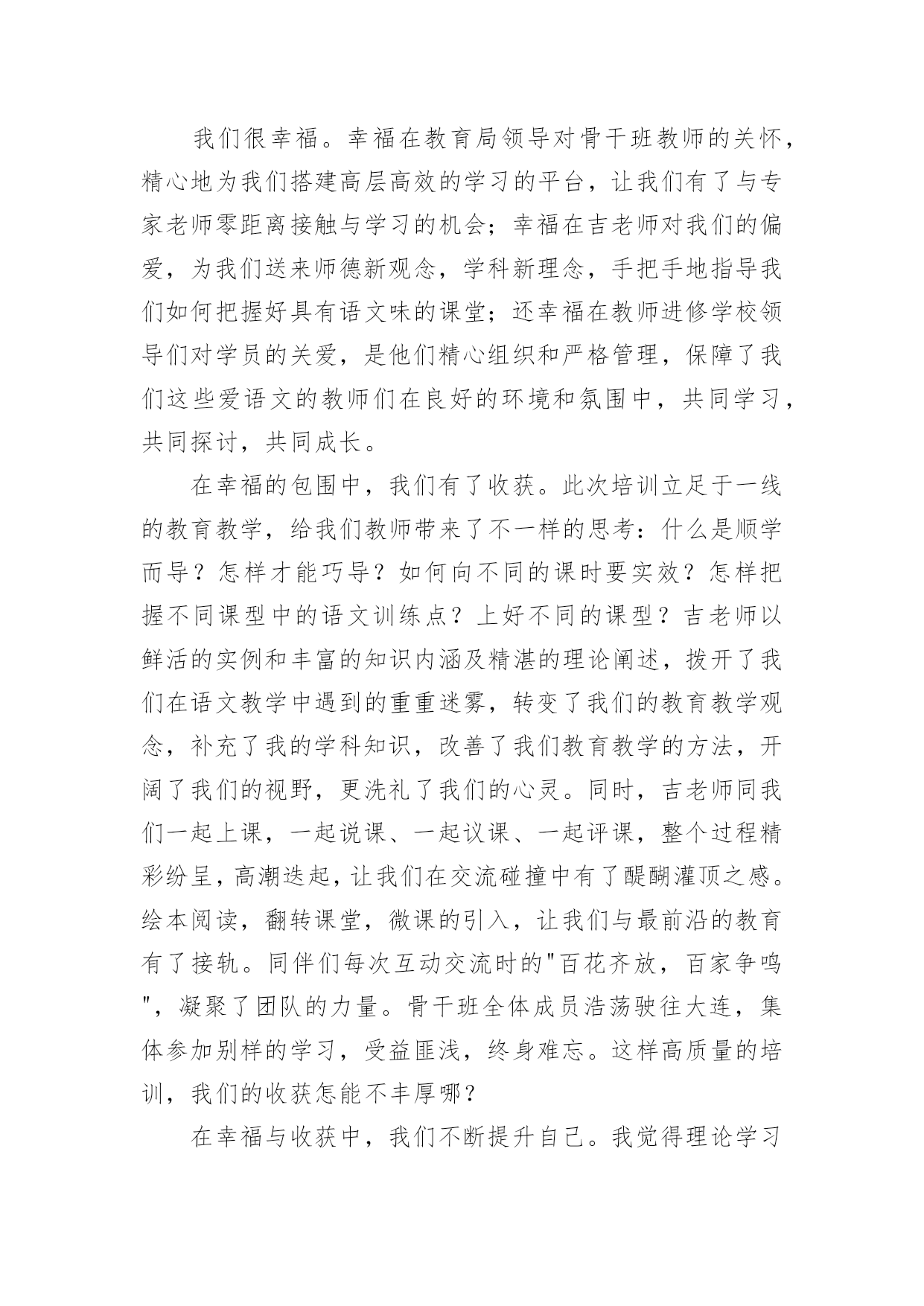 我们很幸福。幸福在教育局领导对骨干班教师的关怀，精心地为我们搭建高层高效的学习的平台，让我们有了与专家老师零距离接触与学习的机会；幸福在吉老师对我们的偏爱，为我们送来师德新观念，学科新理念，手把手地指导我们如何把握好具有语文味的课堂；还幸福在教师进修学校领导们对学员的关爱，是他们精心组织和严格管理，保障了我们这些爱语文的教师们在良好的环境和氛围中，共同学习，共同探讨，共同成长。

在幸福的包围中，我们有了收获。此次培训立足于一线的教育教学，给我们教师带来了不一样的思考：什么是顺学而导？怎样才能巧导？如何向不同的课时要实效？怎样把握不同课型中的语文训练点？上好不同的课型？吉老师以鲜活的实例和丰富的知识内涵及精湛的理论阐述，拨开了我们在语文教学中遇到的重重迷雾，转变了我们的教育教学观念，补充了我的学科知识，改善了我们教育教学的方法，开阔了我们的视野，更洗礼了我们的心灵。同时，吉老师同我们一起上课，一起说课、一起议课、一起评课，整个过程精彩纷呈，高潮迭起，让我们在交流碰撞中有了醍醐灌顶之感。绘本阅读，翻转课堂，微课的引入，让我们与最前沿的教育有了接轨。同伴们每次互动交流时的"百花齐放，百家争鸣"，凝聚了团队的力量。骨干班全体成员浩荡驶往大连，集体参加别样的学习，受益匪浅，终身难忘。这样高质量的培训，我们的收获怎能不丰厚哪？

在幸福与收获中，我们不断提升自己。我觉得理论学习